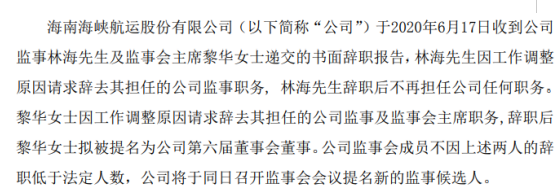 海南海峡航运股份有限公司（以下简称“公司”）于2020年6月17日收到公司监事林海先生及监事会主席黎华女士递交的书面辞职报告，林海先生因工作调整原因请求辞去其担任的公司监事职务，林海先生辞职后不再担任公司任何职务。黎华女士因工作调整原因请求辞去其担任的公司监事及监事会主席职务，辞职后黎华女士拟被提名为公司第六届董事会董事。公司监事会成员不因上述两人的辞职低于法定人数，公司将于同日召开监事会会议提名新的监事候选人。